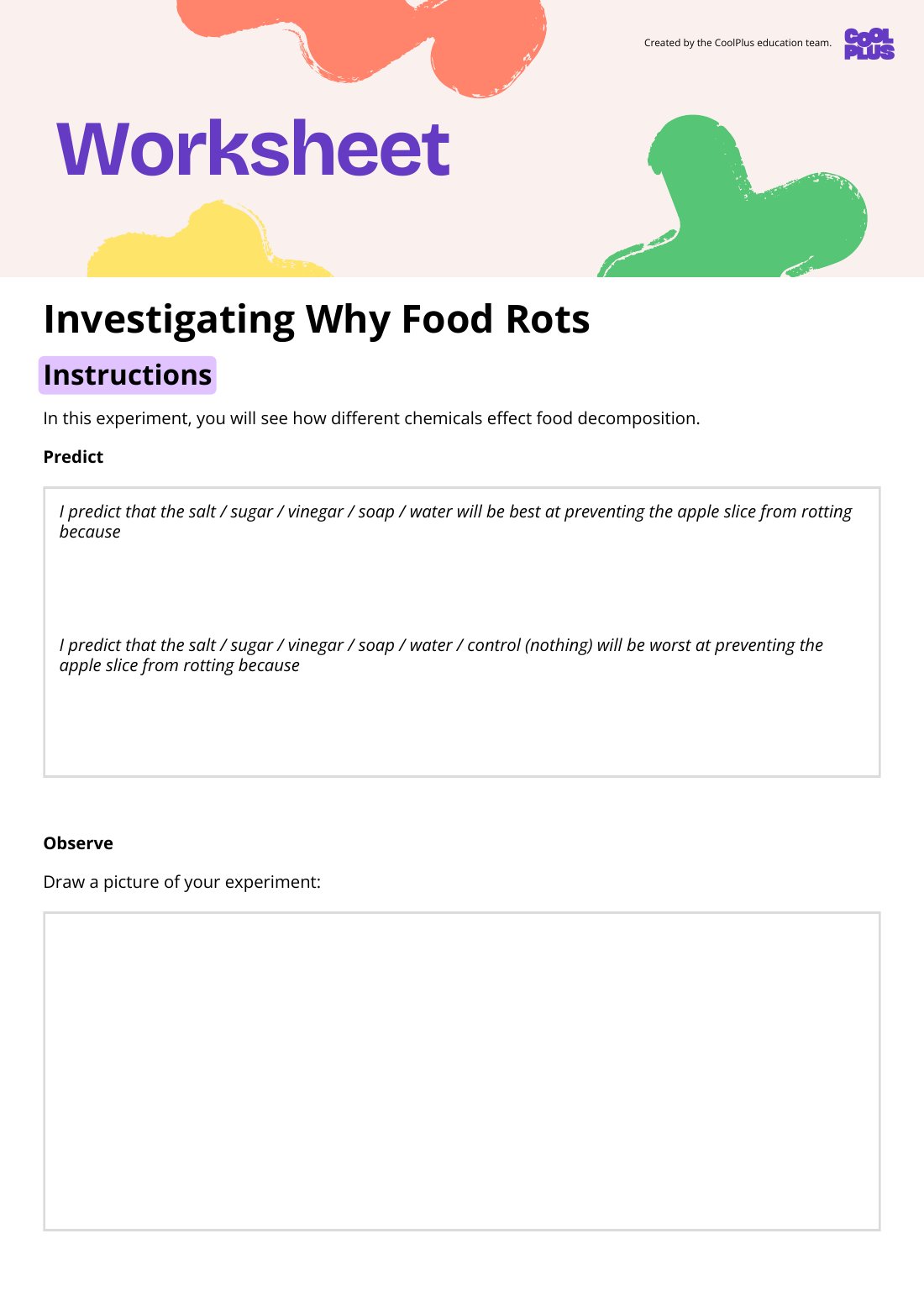 Created by the CoolPlus education team.

COOL
PLUS

Worksheet

Investigating Why Food Rots

Instructions

In this experiment, you will see how different chemicals effect food decomposition.

Predict

I predict that the salt / sugar / vinegar / soap / water will be best at preventing the apple slice from rotting because

I predict that the salt / sugar / vinegar / soap / water / control (nothing) will be worst at preventing the apple slice from rotting because

Observe

Draw a picture of your experiment: